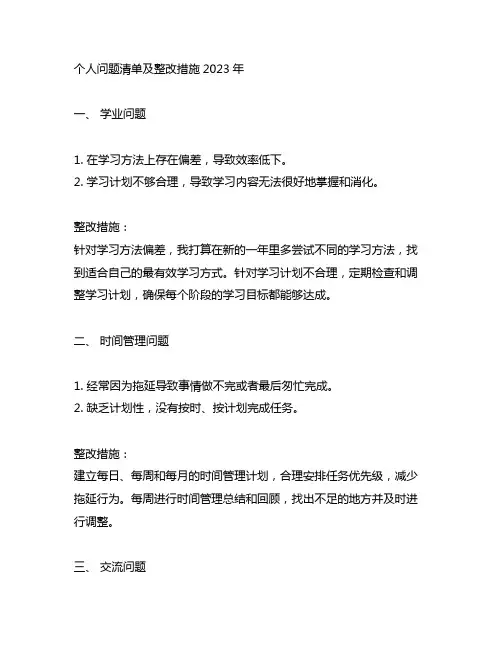 个人问题清单及整改措施 2023 年

一、 学业问题

1. 在学习方法上存在偏差，导致效率低下。
2. 学习计划不够合理，导致学习内容无法很好地掌握和消化。

整改措施：
针对学习方法偏差，我打算在新的一年里多尝试不同的学习方法，找到适合自己的最有效学习方式。针对学习计划不合理，定期检查和调整学习计划，确保每个阶段的学习目标都能够达成。

二、 时间管理问题

1. 经常因为拖延导致事情做不完或者最后匆忙完成。
2. 缺乏计划性，没有按时、按计划完成任务。

整改措施：
建立每日、每周和每月的时间管理计划，合理安排任务优先级，减少拖延行为。每周进行时间管理总结和回顾，找出不足的地方并及时进行调整。

三、 交流问题